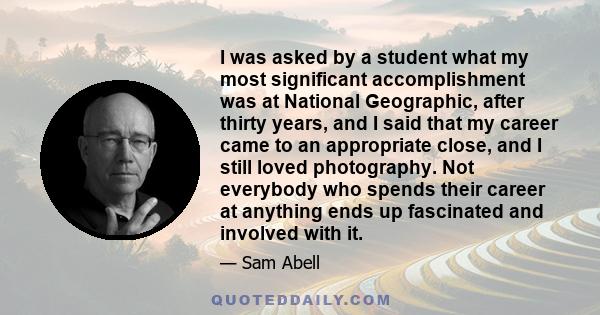 I was asked by a student what my most significant accomplishment was at National Geographic, after thirty years, and I said that my career came to an appropriate close, and I still loved photography. Not everybody who spends their career at anything ends up fascinated and involved with it.

— Sam Abell

QUOTEDDAILY.COM